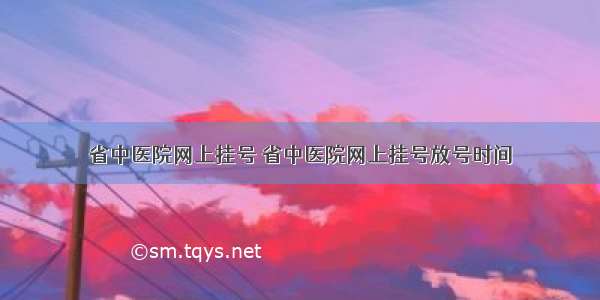 省中医院网上挂号 省中医院网上挂号放号时间

©sm.tqys.net